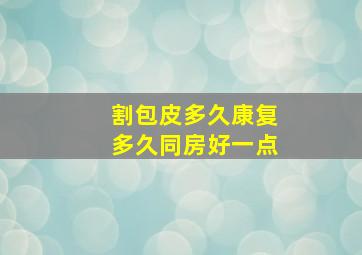 割包皮多久康复
多久同房好一点